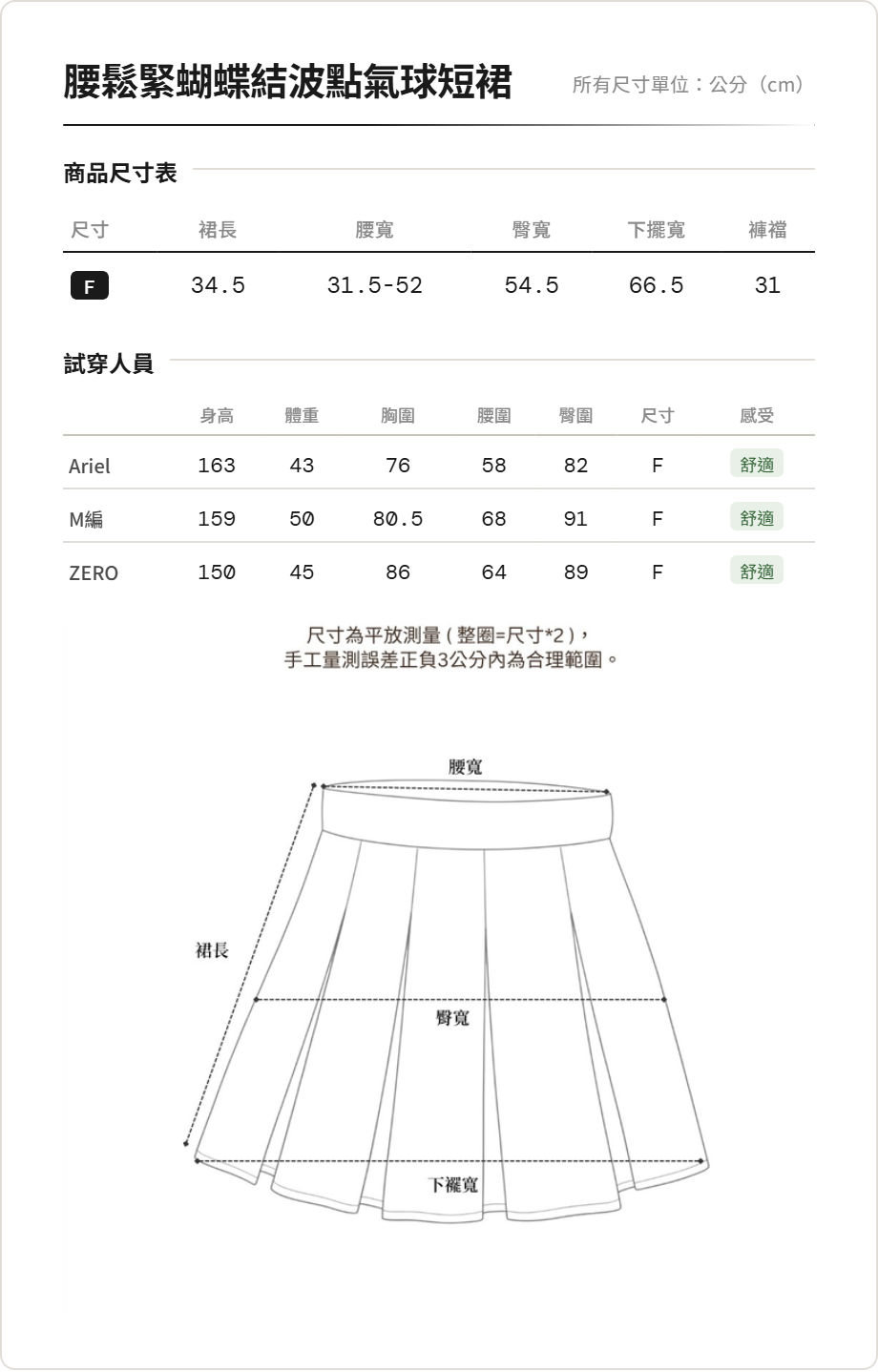 腰鬆緊蝴蝶結波點氣球短裙

所有尺寸單位：公分（cm）

商品尺寸表

| 尺寸 | 裙長 | 腰寬 | 臀寬 | 下擺寬 | 褲襠 |
|---|---|---|---|---|---|
| F | 34.5 | 31.5-52 | 54.5 | 66.5 | 31 |

試穿人員

| | 身高 | 體重 | 胸圍 | 腰圍 | 臀圍 | 尺寸 | 感受 |
|---|---|---|---|---|---|---|---|
| Ariel | 163 | 43 | 76 | 58 | 82 | F | 舒適 |
| M編 | 159 | 50 | 80.5 | 68 | 91 | F | 舒適 |
| ZERO | 150 | 45 | 86 | 64 | 89 | F | 舒適 |

尺寸為平放測量（整圈=尺寸*2），
手工量測誤差正負3公分內為合理範圍。

腰寬

裙長

臀寬

下襬寬